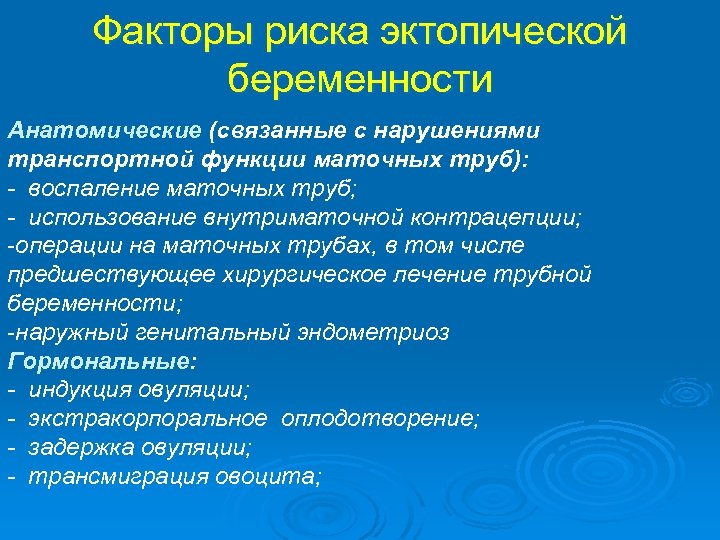 Факторы риска эктопической беременности

Анатомические (связанные с нарушениями транспортной функции маточных труб):
- воспаление маточных труб;
- использование внутриматочной контрацепции;
-операции на маточных трубах, в том числе предшествующее хирургическое лечение трубной беременности;
-наружный генитальный эндометриоз
Гормональные:
- индукция овуляции;
- экстракорпоральное оплодотворение;
- задержка овуляции;
- трансмиграция овоцита;